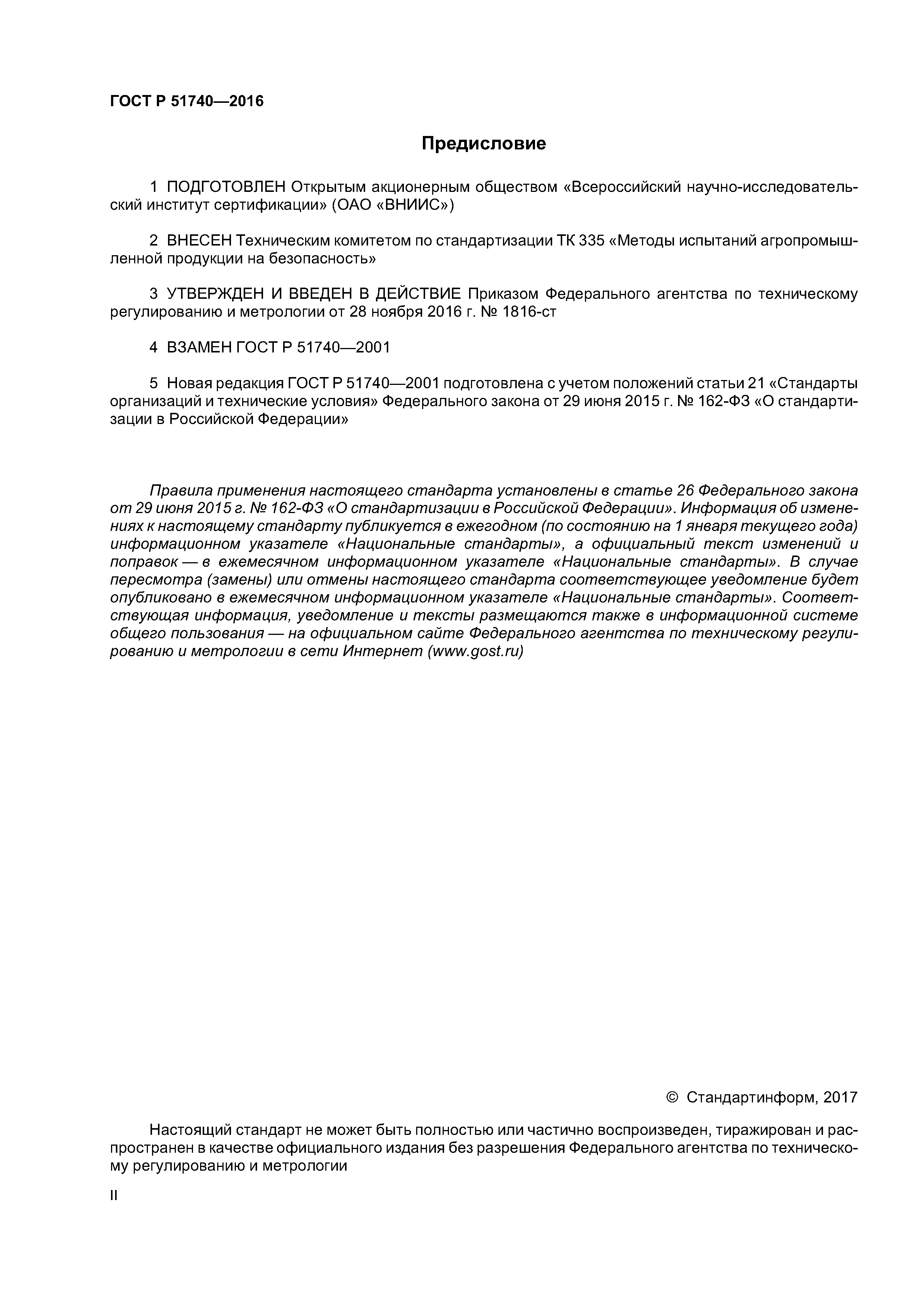 ГОСТ Р 51740—2016

Предисловие

1 ПОДГОТОВЛЕН Открытым акционерным обществом «Всероссийский научно-исследовательский институт сертификации» (ОАО «ВНИИС»)

2 ВНЕСЕН Техническим комитетом по стандартизации ТК 335 «Методы испытаний агропромышленной продукции на безопасность»

3 УТВЕРЖДЕН И ВВЕДЕН В ДЕЙСТВИЕ Приказом Федерального агентства по техническому регулированию и метрологии от 28 ноября 2016 г. № 1816-ст

4 ВЗАМЕН ГОСТ Р 51740—2001

5 Новая редакция ГОСТ Р 51740—2001 подготовлена с учетом положений статьи 21 «Стандарты организаций и технические условия» Федерального закона от 29 июня 2015 г. № 162-ФЗ «О стандартизации в Российской Федерации»

Правила применения настоящего стандарта установлены в статье 26 Федерального закона от 29 июня 2015 г. № 162-ФЗ «О стандартизации в Российской Федерации». Информация об изменениях к настоящему стандарту публикуется в ежегодном (по состоянию на 1 января текущего года) информационном указателе «Национальные стандарты», а официальный текст изменений и поправок — в ежемесячном информационном указателе «Национальные стандарты». В случае пересмотра (замены) или отмены настоящего стандарта соответствующее уведомление будет опубликовано в ежемесячном информационном указателе «Национальные стандарты». Соответствующая информация, уведомление и тексты размещаются также в информационной системе общего пользования — на официальном сайте Федерального агентства по техническому регулированию и метрологии в сети Интернет (www.gost.ru)

© Стандартинформ, 2017

Настоящий стандарт не может быть полностью или частично воспроизведен, тиражирован и распространен в качестве официального издания без разрешения Федерального агентства по техническому регулированию и метрологии

II